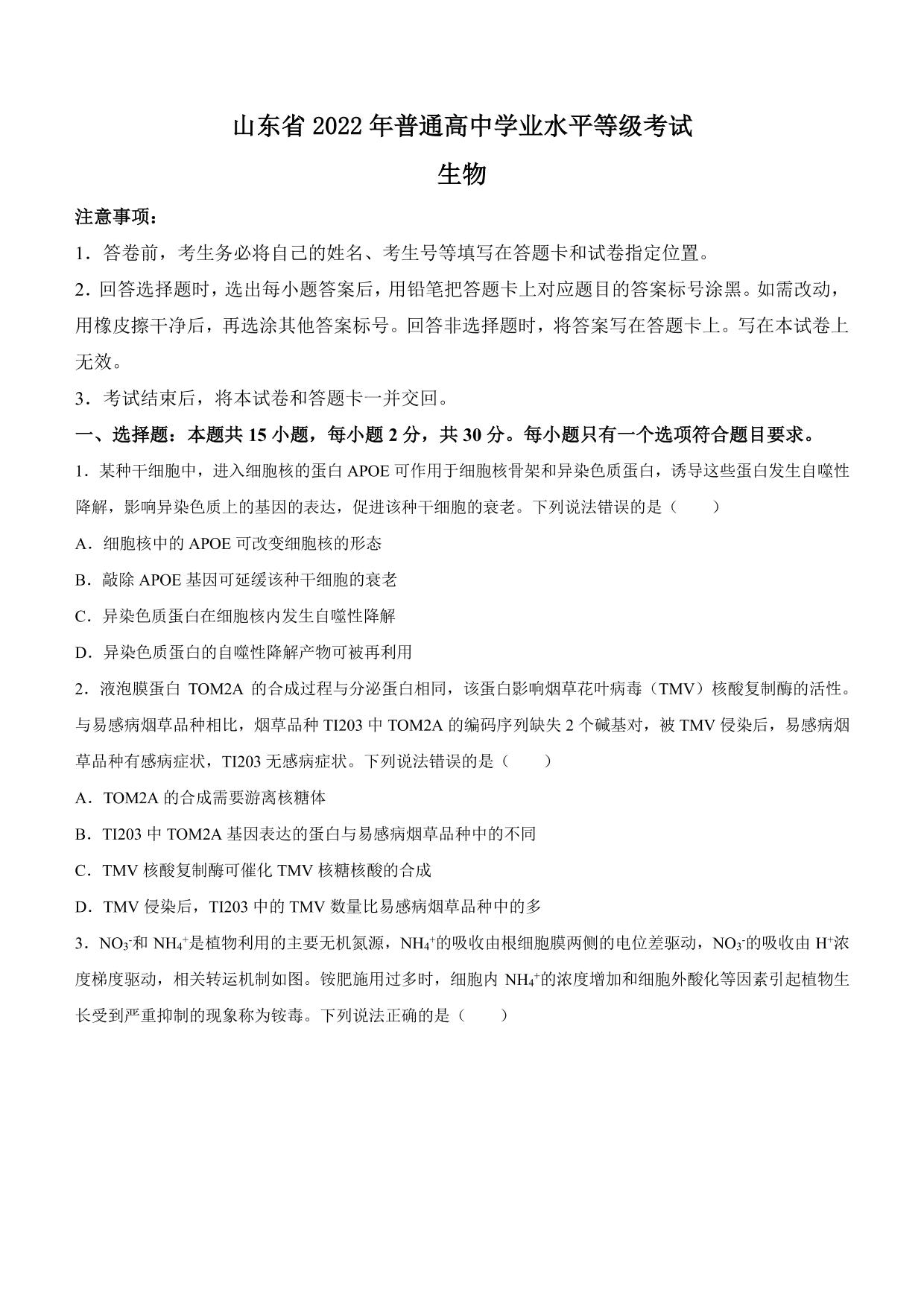 山东省 2022 年普通高中学业水平等级考试

生物

注意事项：

1．答卷前，考生务必将自己的姓名、考生号等填写在答题卡和试卷指定位置。

2．回答选择题时，选出每小题答案后，用铅笔把答题卡上对应题目的答案标号涂黑。如需改动，用橡皮擦干净后，再选涂其他答案标号。回答非选择题时，将答案写在答题卡上。写在本试卷上无效。

3．考试结束后，将本试卷和答题卡一并交回。

一、选择题：本题共 15 小题，每小题 2 分，共 30 分。每小题只有一个选项符合题目要求。

1．某种干细胞中，进入细胞核的蛋白 APOE 可作用于细胞核骨架和异染色质蛋白，诱导这些蛋白发生自噬性降解，影响异染色质上的基因的表达，促进该种干细胞的衰老。下列说法错误的是（　　）

A．细胞核中的 APOE 可改变细胞核的形态

B．敲除 APOE 基因可延缓该种干细胞的衰老

C．异染色质蛋白在细胞核内发生自噬性降解

D．异染色质蛋白的自噬性降解产物可被再利用

2．液泡膜蛋白 TOM2A 的合成过程与分泌蛋白相同，该蛋白影响烟草花叶病毒（TMV）核酸复制酶的活性。与易感病烟草品种相比，烟草品种 TI203 中 TOM2A 的编码序列缺失 2 个碱基对，被 TMV 侵染后，易感病烟草品种有感病症状，TI203 无感病症状。下列说法错误的是（　　）

A．TOM2A 的合成需要游离核糖体

B．TI203 中 TOM2A 基因表达的蛋白与易感病烟草品种中的不同

C．TMV 核酸复制酶可催化 TMV 核糖核酸的合成

D．TMV 侵染后，TI203 中的 TMV 数量比易感病烟草品种中的多

3．$NO_3^-$和 $NH_4^+$是植物利用的主要无机氮源，$NH_4^+$的吸收由根细胞膜两侧的电位差驱动，$NO_3^-$的吸收由 $H^+$浓度梯度驱动，相关转运机制如图。铵肥施用过多时，细胞内 $NH_4^+$的浓度增加和细胞外酸化等因素引起植物生长受到严重抑制的现象称为铵毒。下列说法正确的是（　　）